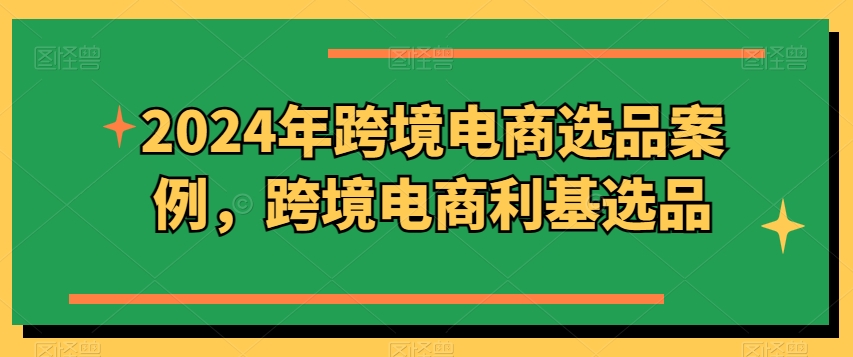 2024年跨境电商选品案例，跨境电商利基选品